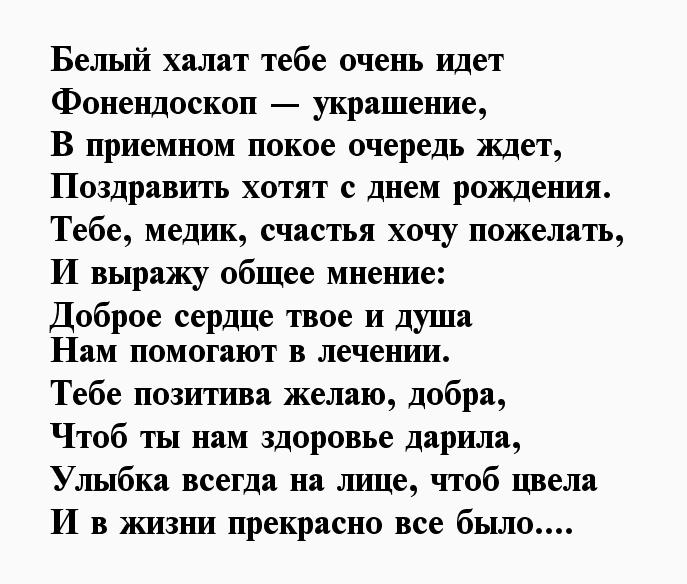 Белый халат тебе очень идет
Фонендоскоп — украшение,
В приемном покое очередь ждет,
Поздравить хотят с днем рождения.
Тебе, медик, счастья хочу пожелать,
И выражу общее мнение:
Доброе сердце твое и душа
Нам помогают в лечении.
Тебе позитива желаю, добра,
Чтоб ты нам здоровье дарила,
Улыбка всегда на лице, чтоб цвела
И в жизни прекрасно все было....